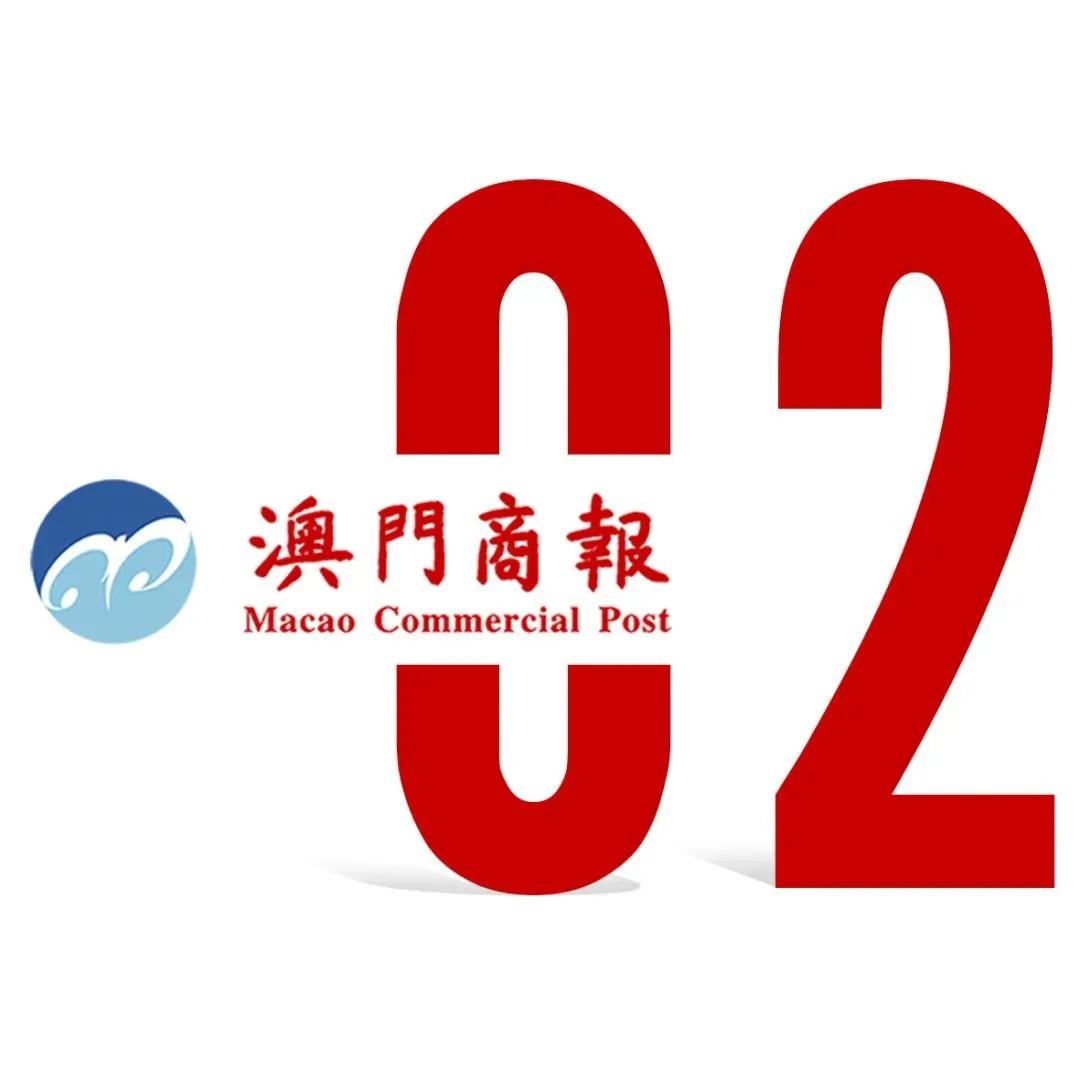 澳門商報
Macao Commercial Post

02